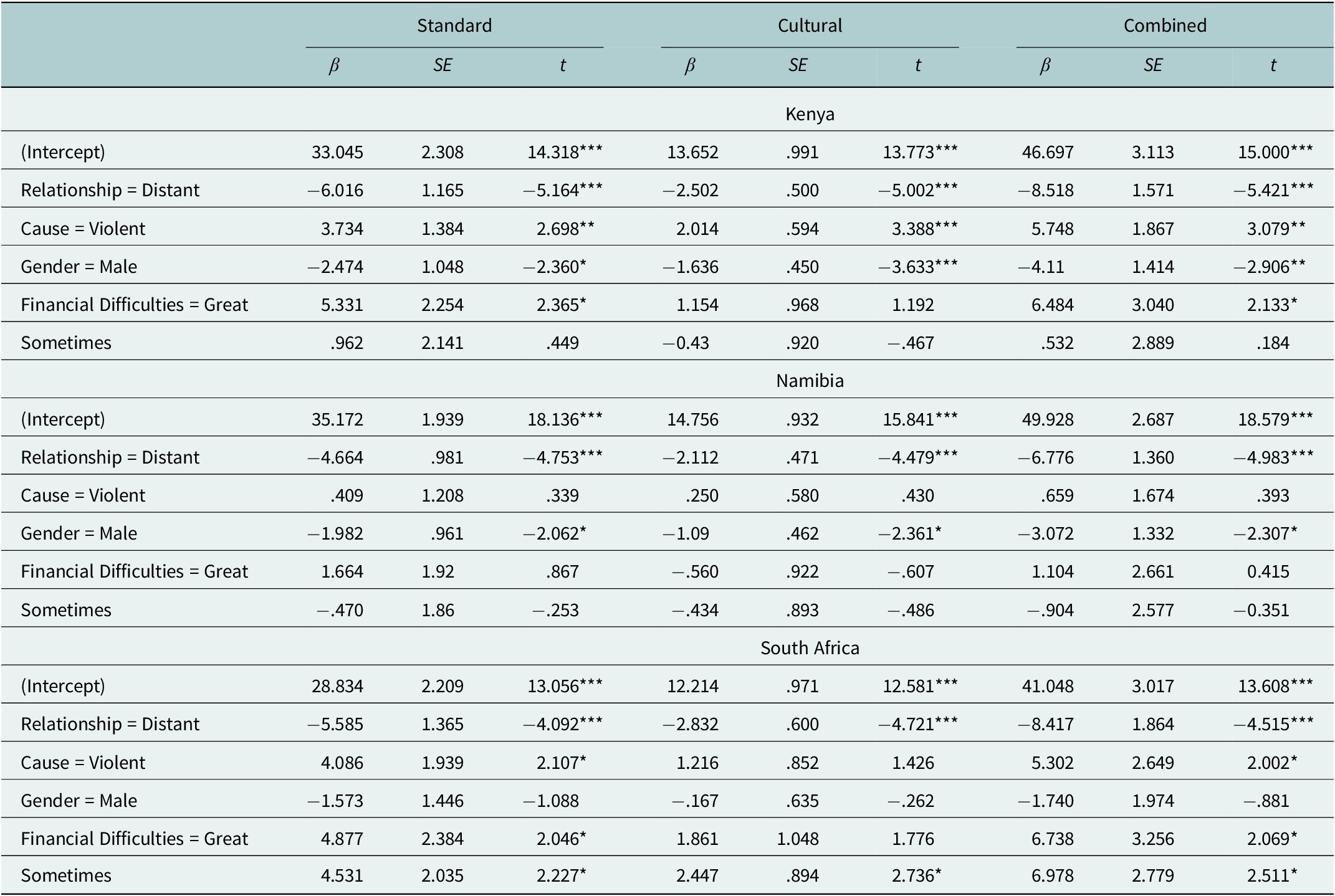 |  | Standard |  |  | Cultural |  |  | Combined |  |  |
|---|---|---|---|---|---|---|---|---|---|
|  | $\beta$ | SE | t | $\beta$ | SE | t | $\beta$ | SE | t |
| Kenya |  |  |  |  |  |  |  |  |  |
| (Intercept) | 33.045 | 2.308 | 14.318*** | 13.652 | .991 | 13.773*** | 46.697 | 3.113 | 15.000*** |
| Relationship = Distant | −6.016 | 1.165 | −5.164*** | −2.502 | .500 | −5.002*** | −8.518 | 1.571 | −5.421*** |
| Cause = Violent | 3.734 | 1.384 | 2.698** | 2.014 | .594 | 3.388*** | 5.748 | 1.867 | 3.079** |
| Gender = Male | −2.474 | 1.048 | −2.360* | −1.636 | .450 | −3.633*** | −4.11 | 1.414 | −2.906** |
| Financial Difficulties = Great | 5.331 | 2.254 | 2.365* | 1.154 | .968 | 1.192 | 6.484 | 3.040 | 2.133* |
| Sometimes | .962 | 2.141 | .449 | −0.43 | .920 | −.467 | .532 | 2.889 | .184 |
| Namibia |  |  |  |  |  |  |  |  |  |
| (Intercept) | 35.172 | 1.939 | 18.136*** | 14.756 | .932 | 15.841*** | 49.928 | 2.687 | 18.579*** |
| Relationship = Distant | −4.664 | .981 | −4.753*** | −2.112 | .471 | −4.479*** | −6.776 | 1.360 | −4.983*** |
| Cause = Violent | .409 | 1.208 | .339 | .250 | .580 | .430 | .659 | 1.674 | .393 |
| Gender = Male | −1.982 | .961 | −2.062* | −1.09 | .462 | −2.361* | −3.072 | 1.332 | −2.307* |
| Financial Difficulties = Great | 1.664 | 1.92 | .867 | −.560 | .922 | −.607 | 1.104 | 2.661 | 0.415 |
| Sometimes | −.470 | 1.86 | −.253 | −.434 | .893 | −.486 | −.904 | 2.577 | −0.351 |
| South Africa |  |  |  |  |  |  |  |  |  |
| (Intercept) | 28.834 | 2.209 | 13.056*** | 12.214 | .971 | 12.581*** | 41.048 | 3.017 | 13.608*** |
| Relationship = Distant | −5.585 | 1.365 | −4.092*** | −2.832 | .600 | −4.721*** | −8.417 | 1.864 | −4.515*** |
| Cause = Violent | 4.086 | 1.939 | 2.107* | 1.216 | .852 | 1.426 | 5.302 | 2.649 | 2.002* |
| Gender = Male | −1.573 | 1.446 | −1.088 | −.167 | .635 | −.262 | −1.740 | 1.974 | −.881 |
| Financial Difficulties = Great | 4.877 | 2.384 | 2.046* | 1.861 | 1.048 | 1.776 | 6.738 | 3.256 | 2.069* |
| Sometimes | 4.531 | 2.035 | 2.227* | 2.447 | .894 | 2.736* | 6.978 | 2.779 | 2.511* |